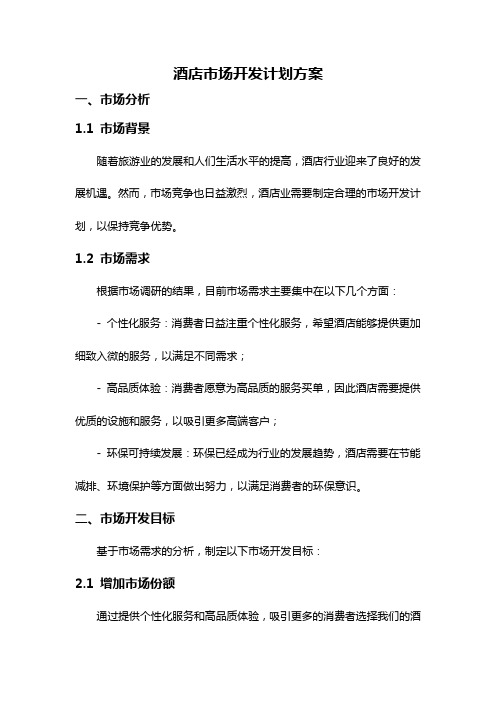 酒店市场开发计划方案

一、市场分析

1.1 市场背景

随着旅游业的发展和人们生活水平的提高，酒店行业迎来了良好的发展机遇。然而，市场竞争也日益激烈，酒店业需要制定合理的市场开发计划，以保持竞争优势。

1.2 市场需求

根据市场调研的结果，目前市场需求主要集中在以下几个方面：

- 个性化服务：消费者日益注重个性化服务，希望酒店能够提供更加细致入微的服务，以满足不同需求；

- 高品质体验：消费者愿意为高品质的服务买单，因此酒店需要提供优质的设施和服务，以吸引更多高端客户；

- 环保可持续发展：环保已经成为行业的发展趋势，酒店需要在节能减排、环境保护等方面做出努力，以满足消费者的环保意识。

二、市场开发目标

基于市场需求的分析，制定以下市场开发目标：

2.1 增加市场份额

通过提供个性化服务和高品质体验，吸引更多的消费者选择我们的酒